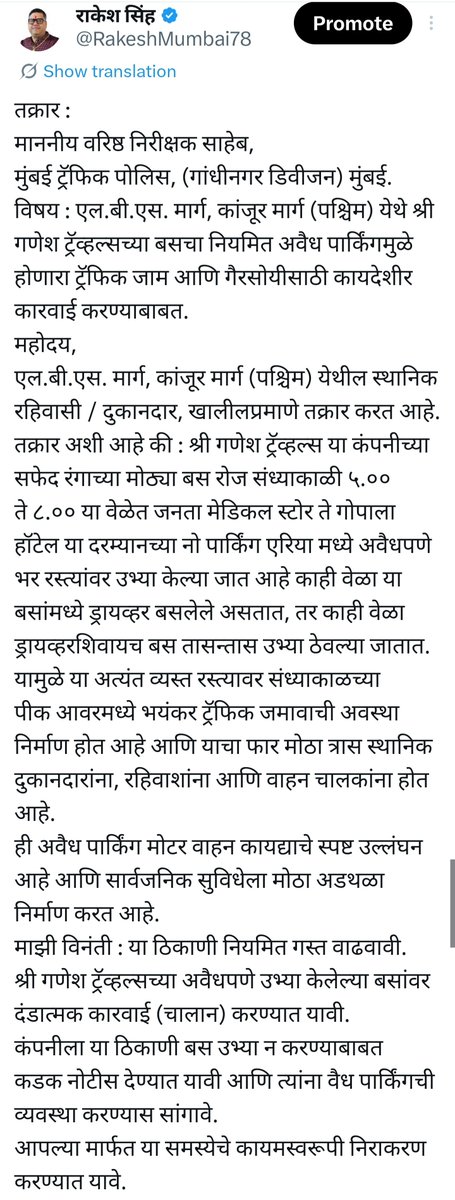 राकेश सिंह
@RakeshMumbai78
Promote
Show translation

तक्रार :
माननीय वरिष्ठ निरीक्षक साहेब,
मुंबई ट्रॅफिक पोलिस, (गांधीनगर डिवीजन) मुंबई.
विषय : एल.बी.एस. मार्ग, कांजूर मार्ग (पश्चिम) येथे श्री गणेश ट्रॅव्हल्सच्या बसचा नियमित अवैध पार्किंगमुळे होणारा ट्रॅफिक जाम आणि गैरसोयीसाठी कायदेशीर कारवाई करण्याबाबत.
महोदय,
एल.बी.एस. मार्ग, कांजूर मार्ग (पश्चिम) येथील स्थानिक रहिवासी / दुकानदार, खालीलप्रमाणे तक्रार करत आहे.
तक्रार अशी आहे की : श्री गणेश ट्रॅव्हल्स या कंपनीच्या सफेद रंगाच्या मोठ्या बस रोज संध्याकाळी ५.०० ते ८.०० या वेळेत जनता मेडिकल स्टोर ते गोपाला हॉटेल या दरम्यानच्या नो पार्किंग एरिया मध्ये अवैधपणे भर रस्त्यांवर उभ्या केल्या जात आहे काही वेळा या बसांमध्ये ड्रायव्हर बसलेले असतात, तर काही वेळा ड्रायव्हरशिवायच बस तासन्तास उभ्या ठेवल्या जातात. यामुळे या अत्यंत व्यस्त रस्त्यावर संध्याकाळच्या पीक आवरमध्ये भयंकर ट्रॅफिक जमावाची अवस्था निर्माण होत आहे आणि याचा फार मोठा त्रास स्थानिक दुकानदारांना, रहिवाशांना आणि वाहन चालकांना होत आहे.
ही अवैध पार्किंग मोटर वाहन कायद्याचे स्पष्ट उल्लंघन आहे आणि सार्वजनिक सुविधेला मोठा अडथळा निर्माण करत आहे.
माझी विनंती : या ठिकाणी नियमित गस्त वाढवावी.
श्री गणेश ट्रॅव्हल्सच्या अवैधपणे उभ्या केलेल्या बसांवर दंडात्मक कारवाई (चालान) करण्यात यावी.
कंपनीला या ठिकाणी बस उभ्या न करण्याबाबत कडक नोटीस देण्यात यावी आणि त्यांना वैध पार्किंगची व्यवस्था करण्यास सांगावे.
आपल्या मार्फत या समस्येचे कायमस्वरूपी निराकरण करण्यात यावे.